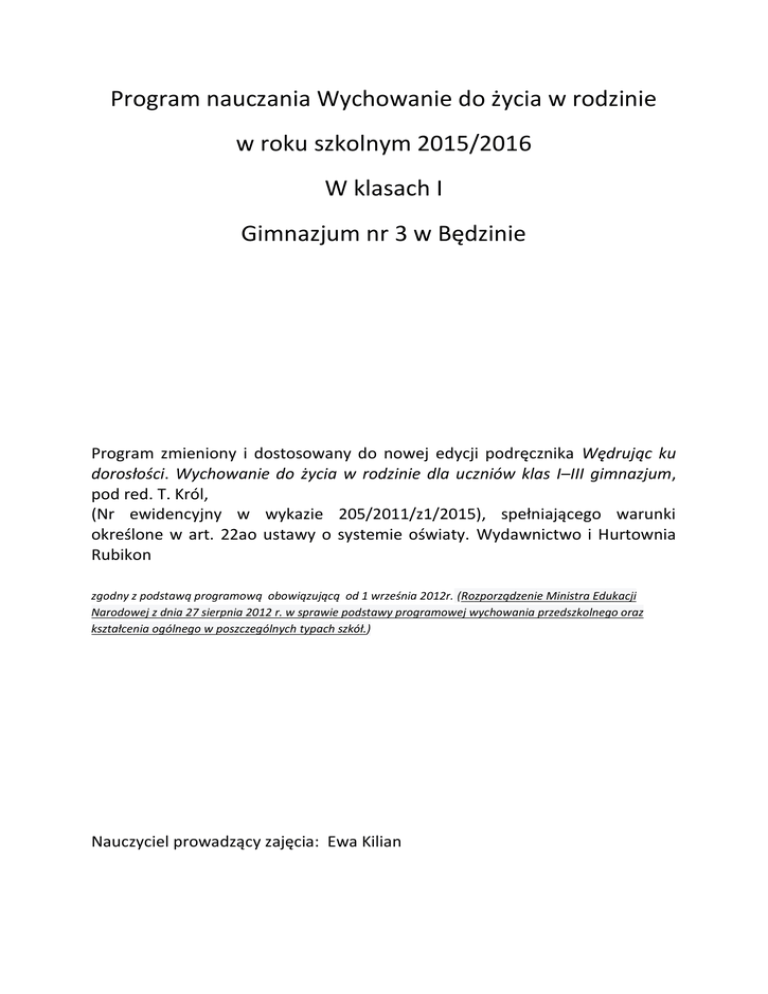 Program nauczania Wychowanie do życia w rodzinie

w roku szkolnym 2015/2016

W klasach I

Gimnazjum nr 3 w Będzinie

Program zmieniony i dostosowany do nowej edycji podręcznika Wędrując ku dorosłości. Wychowanie do życia w rodzinie dla uczniów klas I–III gimnazjum, pod red. T. Król,
(Nr ewidencyjny w wykazie 205/2011/z1/2015), spełniającego warunki określone w art. 22ao ustawy o systemie oświaty. Wydawnictwo i Hurtownia Rubikon

zgodny z podstawą programową obowiązującą od 1 września 2012r. (Rozporządzenie Ministra Edukacji Narodowej z dnia 27 sierpnia 2012 r. w sprawie podstawy programowej wychowania przedszkolnego oraz kształcenia ogólnego w poszczególnych typach szkół.)

Nauczyciel prowadzący zajęcia: Ewa Kilian